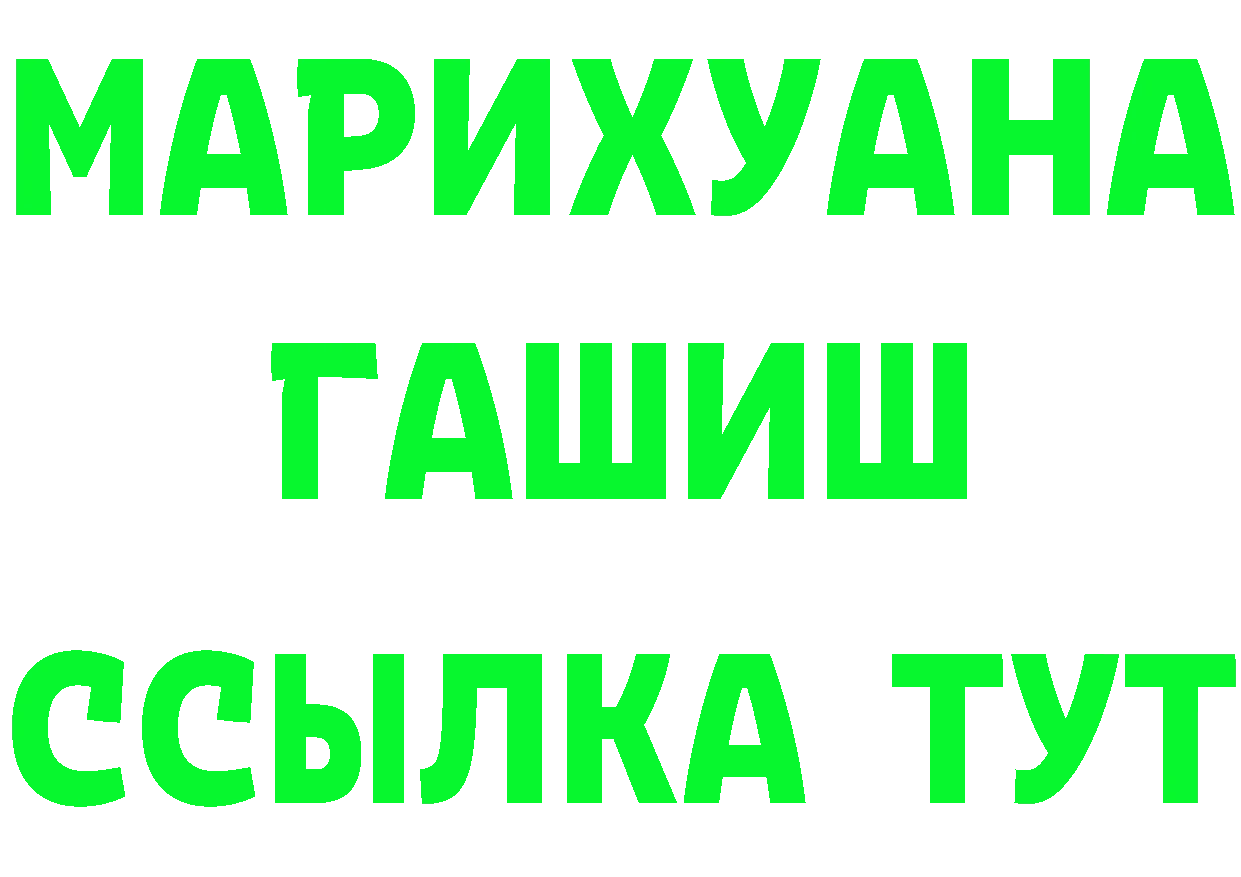 МАРИХУАНА
ГАШИШ
ССЫЛКА ТУТ